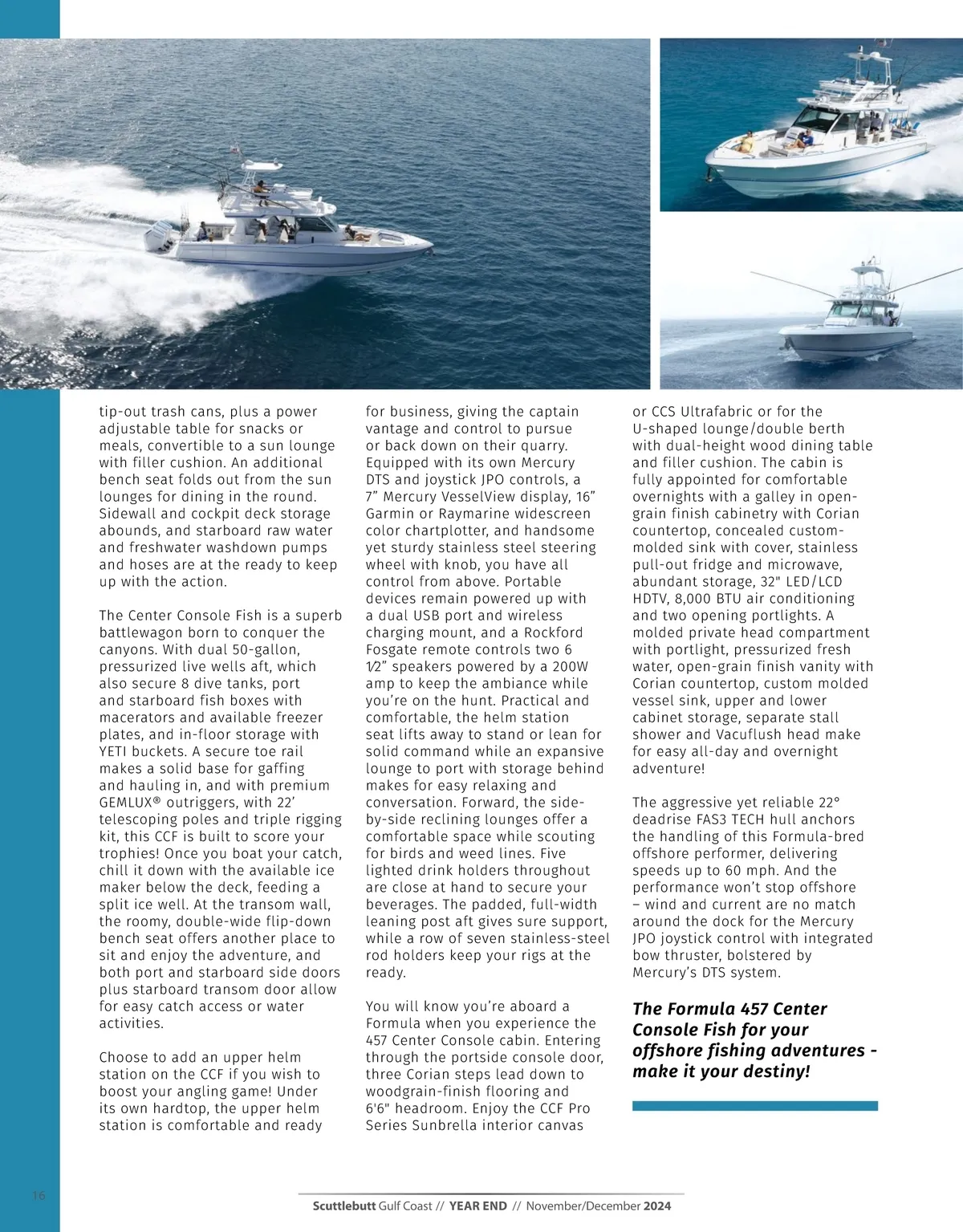 tip-out trash cans, plus a power adjustable table for snacks or meals, convertible to a sun lounge with filler cushion. An additional bench seat folds out from the sun lounges for dining in the round. Sidewall and cockpit deck storage abounds, and starboard raw water and freshwater washdown pumps and hoses are at the ready to keep up with the action.

The Center Console Fish is a superb battlewagon born to conquer the canyons. With dual 50-gallon, pressurized live wells aft, which also secure 8 dive tanks, port and starboard fish boxes with macerators and available freezer plates, and in-floor storage with YETI buckets. A secure toe rail makes a solid base for gaffing and hauling in, and with premium GEMLUX® outriggers, with 22' telescoping poles and triple rigging kit, this CCF is built to score your trophies! Once you boat your catch, chill it down with the available ice maker below the deck, feeding a split ice well. At the transom wall, the roomy, double-wide flip-down bench seat offers another place to sit and enjoy the adventure, and both port and starboard side doors plus starboard transom door allow for easy catch access or water activities.

Choose to add an upper helm station on the CCF if you wish to boost your angling game! Under its own hardtop, the upper helm station is comfortable and ready for business, giving the captain vantage and control to pursue or back down on their quarry. Equipped with its own Mercury DTS and joystick JPO controls, a 7" Mercury VesselView display, 16" Garmin or Raymarine widescreen color chartplotter, and handsome yet sturdy stainless steel steering wheel with knob, you have all control from above. Portable devices remain powered up with a dual USB port and wireless charging mount, and a Rockford Fosgate remote controls two 6 ½" speakers powered by a 200W amp to keep the ambiance while you're on the hunt. Practical and comfortable, the helm station seat lifts away to stand or lean for solid command while an expansive lounge to port with storage behind makes for easy relaxing and conversation. Forward, the side-by-side reclining lounges offer a comfortable space while scouting for birds and weed lines. Five lighted drink holders throughout are close at hand to secure your beverages. The padded, full-width leaning post aft gives sure support, while a row of seven stainless-steel rod holders keep your rigs at the ready.

You will know you're aboard a Formula when you experience the 457 Center Console cabin. Entering through the portside console door, three Corian steps lead down to woodgrain-finish flooring and 6'6" headroom. Enjoy the CCF Pro Series Sunbrella interior canvas or CCS Ultrafabric or for the U-shaped lounge/double berth with dual-height wood dining table and filler cushion. The cabin is fully appointed for comfortable overnights with a galley in open-grain finish cabinetry with Corian countertop, concealed custom-molded sink with cover, stainless pull-out fridge and microwave, abundant storage, 32" LED/LCD HDTV, 8,000 BTU air conditioning and two opening portlights. A molded private head compartment with portlight, pressurized fresh water, open-grain finish vanity with Corian countertop, custom molded vessel sink, upper and lower cabinet storage, separate stall shower and Vacuflush head make for easy all-day and overnight adventure!

The aggressive yet reliable 22° deadrise FAS3 TECH hull anchors the handling of this Formula-bred offshore performer, delivering speeds up to 60 mph. And the performance won't stop offshore – wind and current are no match around the dock for the Mercury JPO joystick control with integrated bow thruster, bolstered by Mercury's DTS system.

The Formula 457 Center Console Fish for your offshore fishing adventures - make it your destiny!

16

Scuttlebutt Gulf Coast // YEAR END // November/December 2024